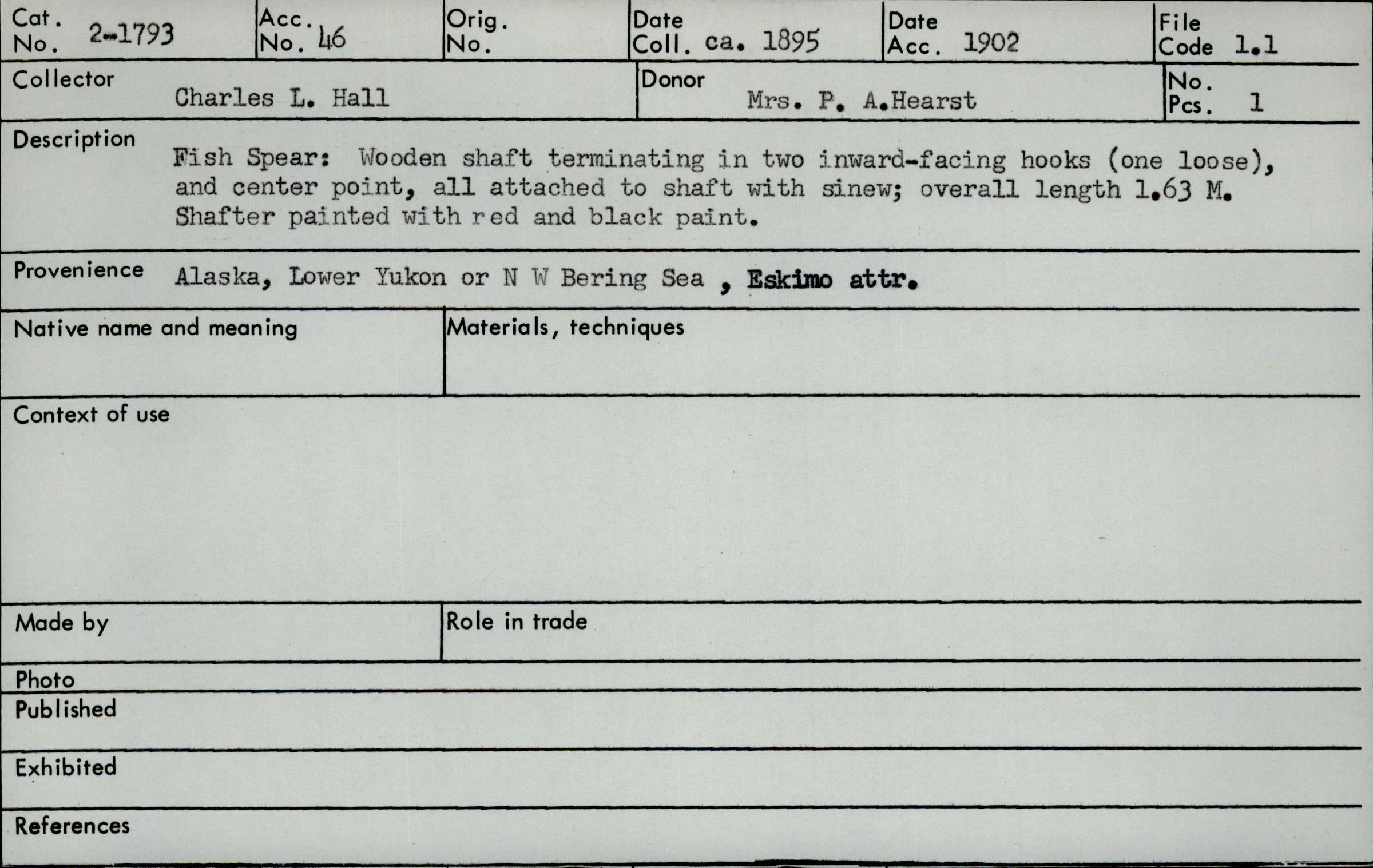 Cat. No. 2-1793

Acc. No. 46

Orig. No.

Date Coll. ca. 1895

Date Acc. 1902

File Code 1.1

Collector Charles L. Hall

Donor Mrs. P. A.Hearst

No. Pcs. 1

Description Fish Spear: Wooden shaft terminating in two inward-facing hooks (one loose), and center point, all attached to shaft with sinew; overall length 1.63 M. Shafter painted with red and black paint.

Provenience Alaska, Lower Yukon or N W Bering Sea , Eskimo attr.

Native name and meaning

Materials, techniques

Context of use

Made by

Role in trade

Photo

Published

Exhibited

References